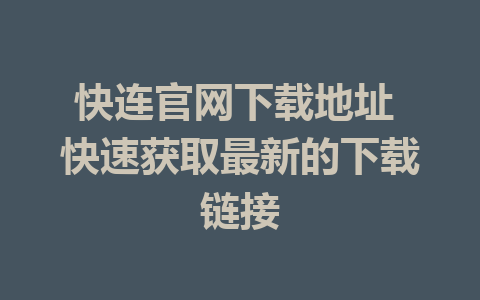 快连官网下载地址 快速获取最新的下载链接